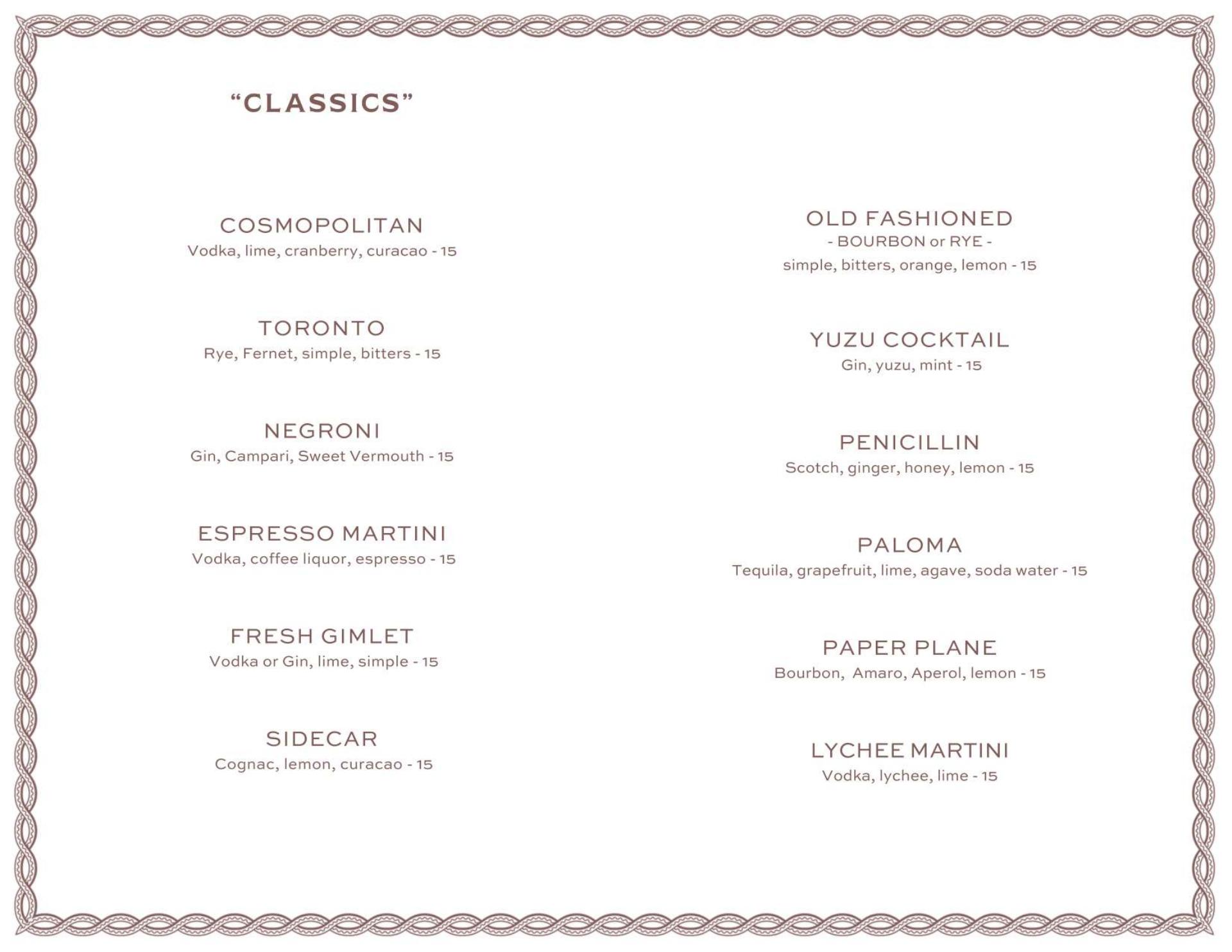 “CLASSICS”

COSMOPOLITAN
Vodka, lime, cranberry, curacao - 15

TORONTO
Rye, Fernet, simple, bitters - 15

NEGRONI
Gin, Campari, Sweet Vermouth - 15

ESPRESSO MARTINI
Vodka, coffee liquor, espresso - 15

FRESH GIMLET
Vodka or Gin, lime, simple - 15

SIDECAR
Cognac, lemon, curacao - 15

OLD FASHIONED
- BOURBON or RYE -
simple, bitters, orange, lemon - 15

YUZU COCKTAIL
Gin, yuzu, mint - 15

PENICILLIN
Scotch, ginger, honey, lemon - 15

PALOMA
Tequila, grapefruit, lime, agave, soda water - 15

PAPER PLANE
Bourbon, Amaro, Aperol, lemon - 15

LYCHEE MARTINI
Vodka, lychee, lime - 15